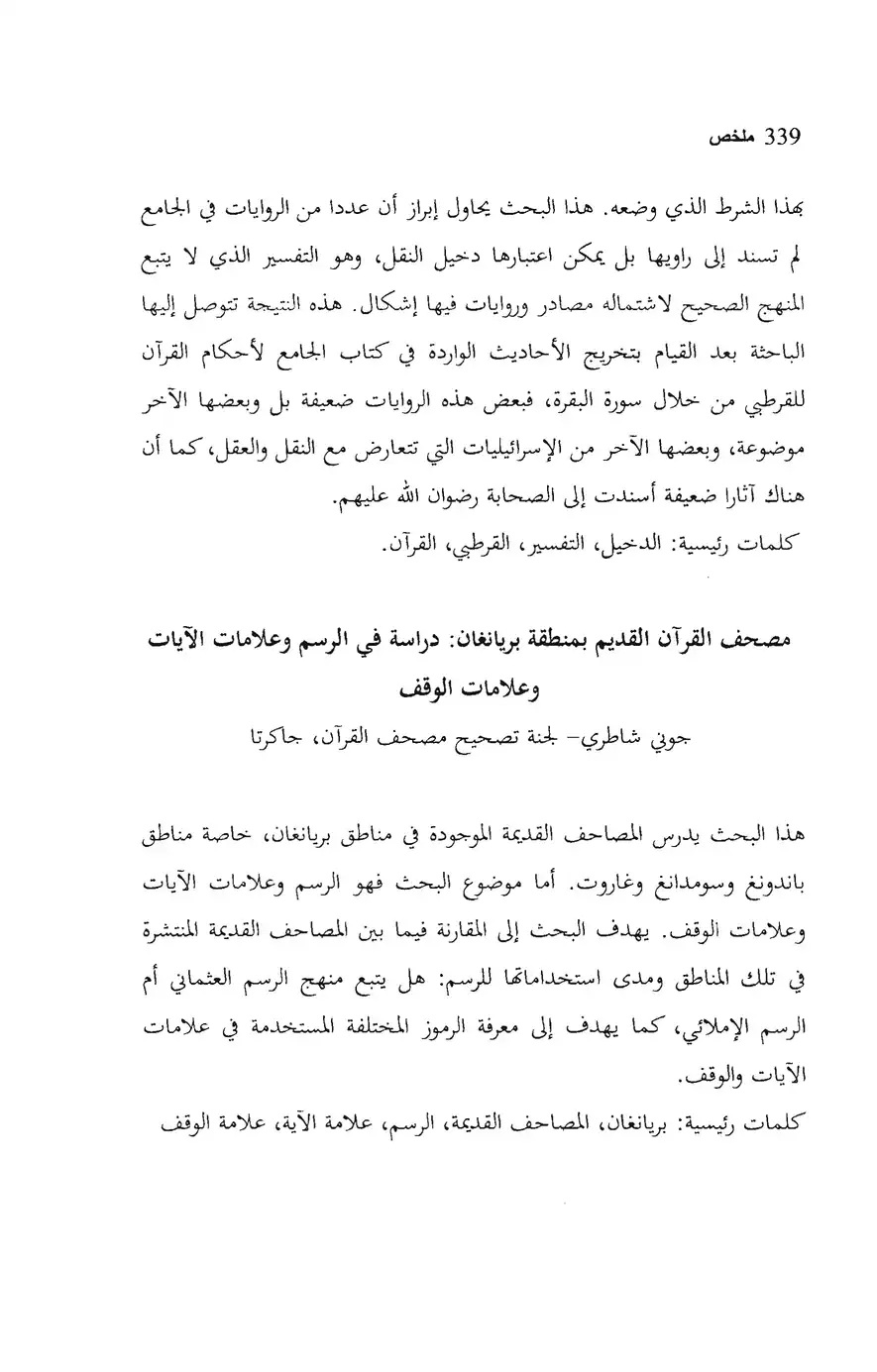 339 ملخص

بهذا الشرط الذي وضعه. هذا البحث يحاول إبراز أن عددا من الروايات في الجامع لم تسند إلى راويها بل يمكن اعتبارها دخيل النقل، وهو التفسير الذي لا يتبع المنهج الصحيح لاشتماله مصادر وروايات فيها إشكال. هذه النتيجة تتوصل إليها الباحثة بعد القيام بتخريج الأحاديث الواردة في كتاب الجامع لأحكام القرآن للقرطبي من خلال سورة البقرة، فبعض هذه الروايات ضعيفة بل وبعضها الآخر موضوعة، وبعضها الآخر من الإسرائيليات التي تتعارض مع النقل والعقل، كما أن هناك آثارا ضعيفة أسندت إلى الصحابة رضوان الله عليهم.

كلمات رئيسية: الدخيل، التفسير، القرطبي، القرآن.

مصحف القرآن القديم بمنطقة بريانغان: دراسة في الرسم وعلامات الآيات وعلامات الوقف

جوني شاطري- لجنة تصحيح مصحف القرآن، جاكرتا

هذا البحث يدرس المصاحف القديمة الموجودة في مناطق بريانغان، خاصة مناطق باندونغ وسومدانغ وغاروت. أما موضوع البحث فهو الرسم وعلامات الآيات وعلامات الوقف. يهدف البحث إلى المقارنة فيما بين المصاحف القديمة المنتشرة في تلك المناطق ومدى استخداماتها للرسم: هل يتبع منهج الرسم العثماني أم الرسم الإملائي، كما يهدف إلى معرفة الرموز المختلفة المستخدمة في علامات الآيات والوقف.

كلمات رئيسية: بريانغان، المصاحف القديمة، الرسم، علامة الآية، علامة الوقف